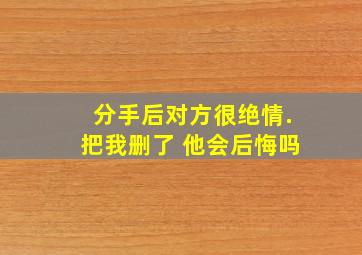 分手后对方很绝情.
把我删了 他会后悔吗